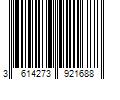 3 614273 921688